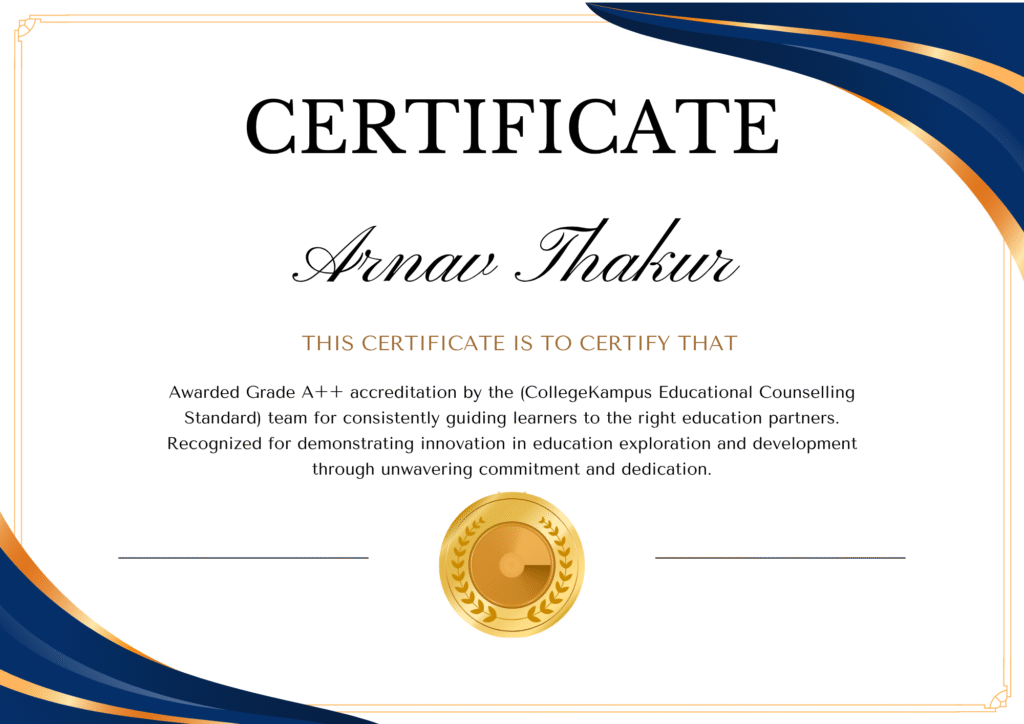 CERTIFICATE

Arnav Thakur

THIS CERTIFICATE IS TO CERTIFY THAT

Awarded Grade A++ accreditation by the (CollegeKampus Educational Counselling Standard) team for consistently guiding learners to the right education partners. Recognized for demonstrating innovation in education exploration and development through unwavering commitment and dedication.

____

____